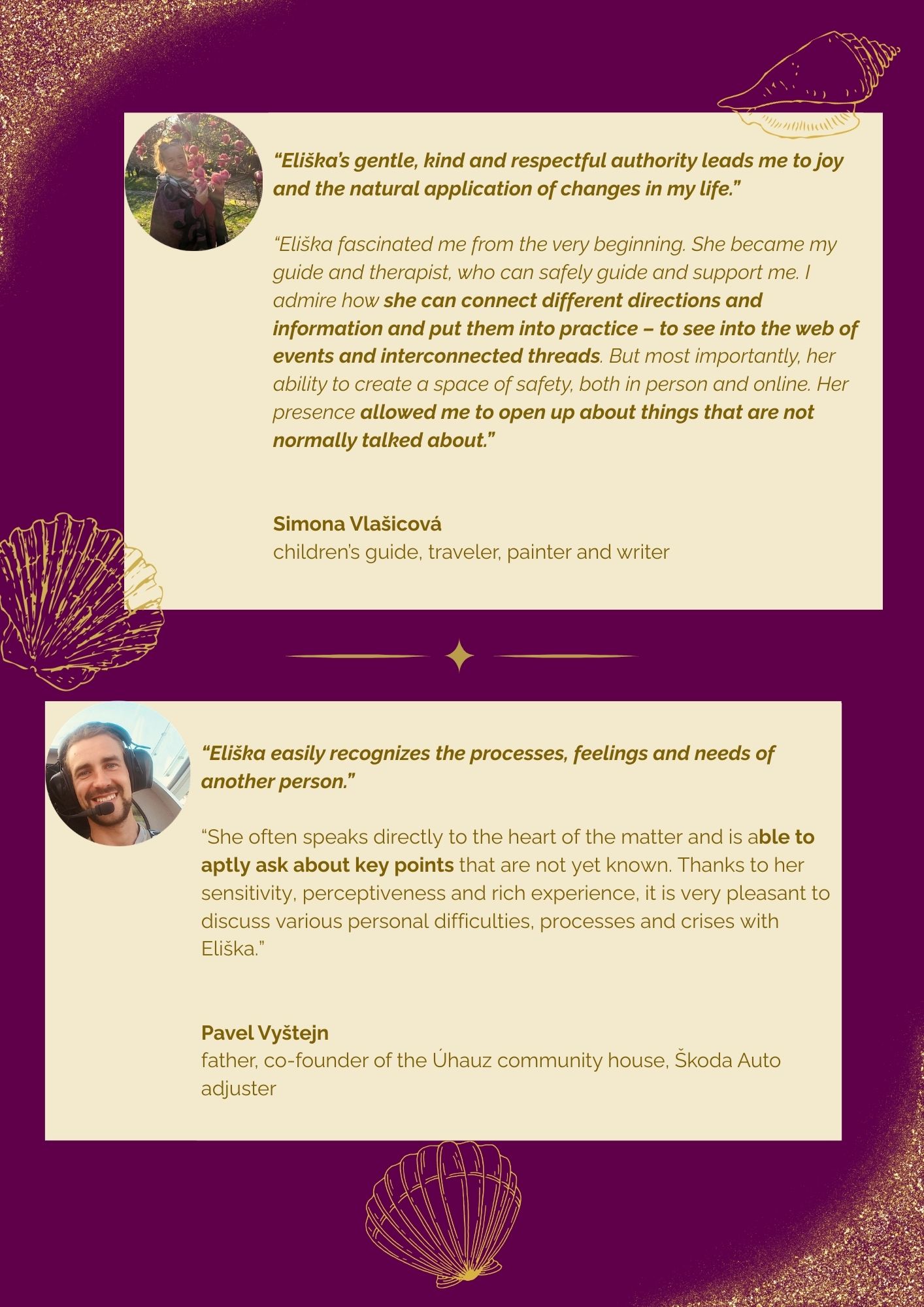 “Eliška’s gentle, kind and respectful authority leads me to joy and the natural application of changes in my life.”

“Eliška fascinated me from the very beginning. She became my guide and therapist, who can safely guide and support me. I admire how she can connect different directions and information and put them into practice – to see into the web of events and interconnected threads. But most importantly, her ability to create a space of safety, both in person and online. Her presence allowed me to open up about things that are not normally talked about.”

Simona Vlašicová
children’s guide, traveler, painter and writer

“Eliška easily recognizes the processes, feelings and needs of another person.”

“She often speaks directly to the heart of the matter and is able to aptly ask about key points that are not yet known. Thanks to her sensitivity, perceptiveness and rich experience, it is very pleasant to discuss various personal difficulties, processes and crises with Eliška.”

Pavel Vyštejn
father, co-founder of the Úhauz community house, Škoda Auto adjuster